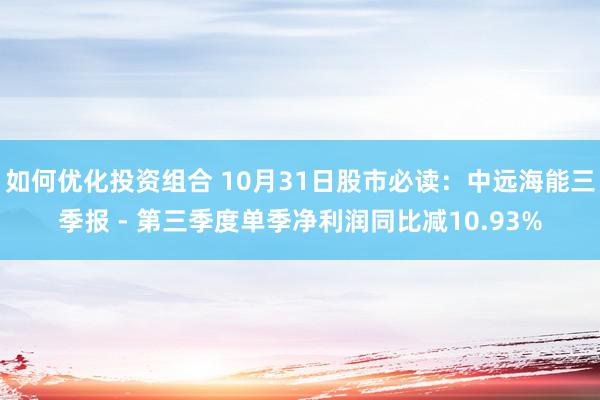 如何优化投资组合 10月31日股市必读：中远海能三季报 - 第三季度单季净利润同比减10.93%